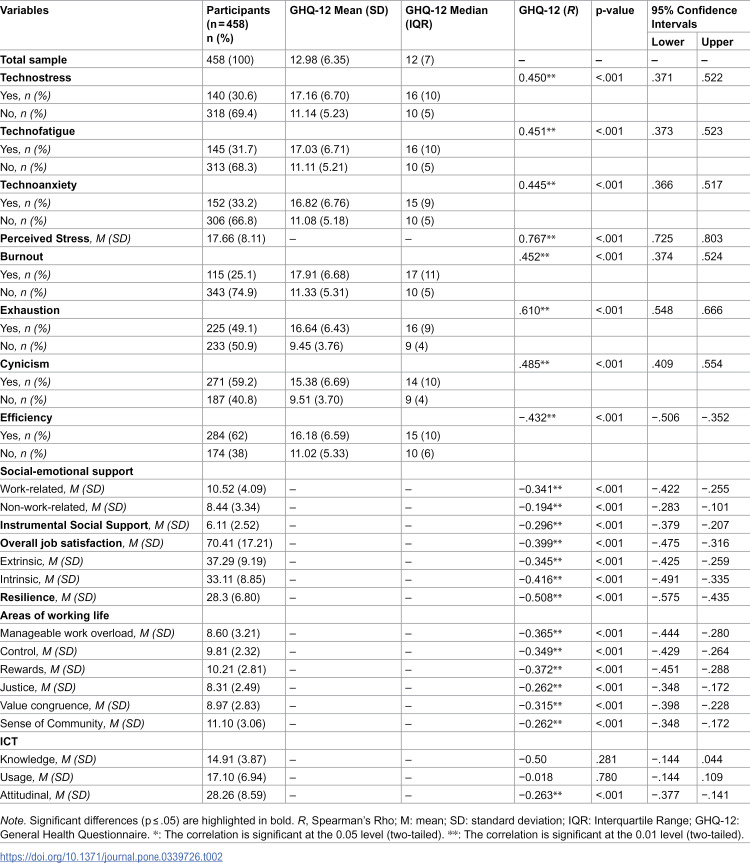 | Variables | Participants (n = 458) n (%) | GHQ-12 Mean (SD) | GHQ-12 Median (IQR) | GHQ-12 (R) | p-value | 95% Confidence Intervals | |
|---|---|---|---|---|---|---|---|
| | | | | | | Lower | Upper |
| Total sample | 458 (100) | 12.98 (6.35) | 12 (7) | – | – | – | – |
| Technostress | | | | 0.450** | <.001 | .371 | .522 |
| Yes, n (%) | 140 (30.6) | 17.16 (6.70) | 16 (10) | | | | |
| No, n (%) | 318 (69.4) | 11.14 (5.23) | 10 (5) | | | | |
| Technofatigue | | | | 0.451** | <.001 | .373 | .523 |
| Yes, n (%) | 145 (31.7) | 17.03 (6.71) | 16 (10) | | | | |
| No, n (%) | 313 (68.3) | 11.11 (5.21) | 10 (5) | | | | |
| Technoanxiety | | | | 0.445** | <.001 | .366 | .517 |
| Yes, n (%) | 152 (33.2) | 16.82 (6.76) | 15 (9) | | | | |
| No, n (%) | 306 (66.8) | 11.08 (5.18) | 10 (5) | | | | |
| Perceived Stress, M (SD) | 17.66 (8.11) | – | – | 0.767** | <.001 | .725 | .803 |
| Burnout | | | | .452** | <.001 | .374 | .524 |
| Yes, n (%) | 115 (25.1) | 17.91 (6.68) | 17 (11) | | | | |
| No, n (%) | 343 (74.9) | 11.33 (5.31) | 10 (5) | | | | |
| Exhaustion | | | | .610** | <.001 | .548 | .666 |
| Yes, n (%) | 225 (49.1) | 16.64 (6.43) | 16 (9) | | | | |
| No, n (%) | 233 (50.9) | 9.45 (3.76) | 9 (4) | | | | |
| Cynicism | | | | .485** | <.001 | .409 | .554 |
| Yes, n (%) | 271 (59.2) | 15.38 (6.69) | 14 (10) | | | | |
| No, n (%) | 187 (40.8) | 9.51 (3.70) | 9 (4) | | | | |
| Efficiency | | | | −.432** | <.001 | −.506 | −.352 |
| Yes, n (%) | 284 (62) | 16.18 (6.59) | 15 (10) | | | | |
| No, n (%) | 174 (38) | 11.02 (5.33) | 10 (6) | | | | |
| Social-emotional support | | | | | | | |
| Work-related, M (SD) | 10.52 (4.09) | – | – | −0.341** | <.001 | −.422 | −.255 |
| Non-work-related, M (SD) | 8.44 (3.34) | – | – | −0.194** | <.001 | −.283 | −.101 |
| Instrumental Social Support, M (SD) | 6.11 (2.52) | – | – | −0.296** | <.001 | −.379 | −.207 |
| Overall job satisfaction, M (SD) | 70.41 (17.21) | – | – | −0.399** | <.001 | −.475 | −.316 |
| Extrinsic, M (SD) | 37.29 (9.19) | – | – | −0.345** | <.001 | −.425 | −.259 |
| Intrinsic, M (SD) | 33.11 (8.85) | – | – | −0.416** | <.001 | −.491 | −.335 |
| Resilience, M (SD) | 28.3 (6.80) | – | – | −0.508** | <.001 | −.575 | −.435 |
| Areas of working life | | | | | | | |
| Manageable work overload, M (SD) | 8.60 (3.21) | – | – | −0.365** | <.001 | −.444 | −.280 |
| Control, M (SD) | 9.81 (2.32) | – | – | −0.349** | <.001 | −.429 | −.264 |
| Rewards, M (SD) | 10.21 (2.81) | – | – | −0.372** | <.001 | −.451 | −.288 |
| Justice, M (SD) | 8.31 (2.49) | – | – | −0.262** | <.001 | −.348 | −.172 |
| Value congruence, M (SD) | 8.97 (2.83) | – | – | −0.315** | <.001 | −.398 | −.228 |
| Sense of Community, M (SD) | 11.10 (3.06) | – | – | −0.262** | <.001 | −.348 | −.172 |
| ICT | | | | | | | |
| Knowledge, M (SD) | 14.91 (3.87) | – | – | −0.50 | .281 | −.144 | .044 |
| Usage, M (SD) | 17.10 (6.94) | – | – | −0.018 | .780 | −.144 | .109 |
| Attitudinal, M (SD) | 28.26 (8.59) | – | – | −0.263** | <.001 | −.377 | −.141 |

Note. Significant differences (p ≤ .05) are highlighted in bold. R, Spearman's Rho; M: mean; SD: standard deviation; IQR: Interquartile Range; GHQ-12: General Health Questionnaire. *: The correlation is significant at the 0.05 level (two-tailed). **: The correlation is significant at the 0.01 level (two-tailed).

https://doi.org/10.1371/journal.pone.0339726.t002